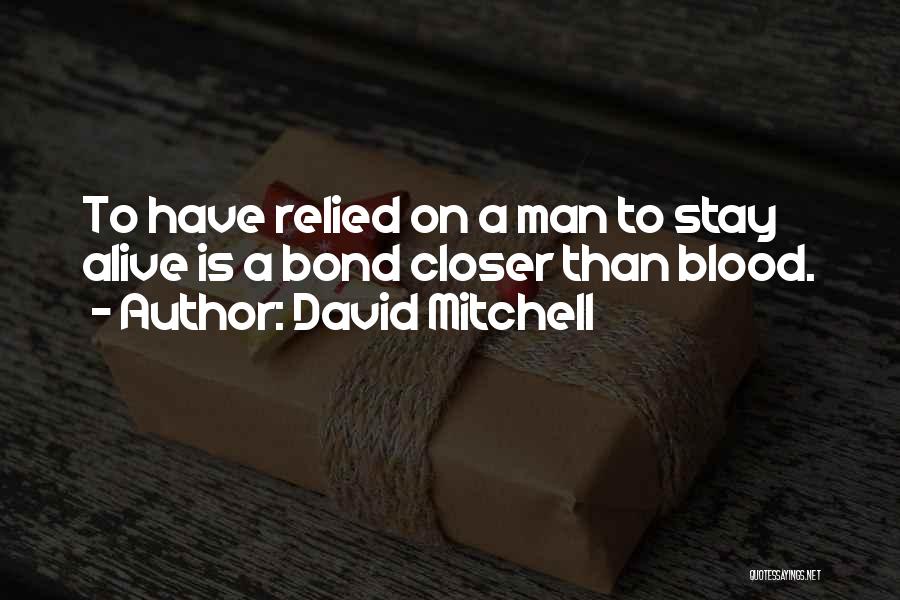 To have relied on a man to stay alive is a bond closer than blood.
- Author: David Mitchell

QUOTESSAYINGS.NET